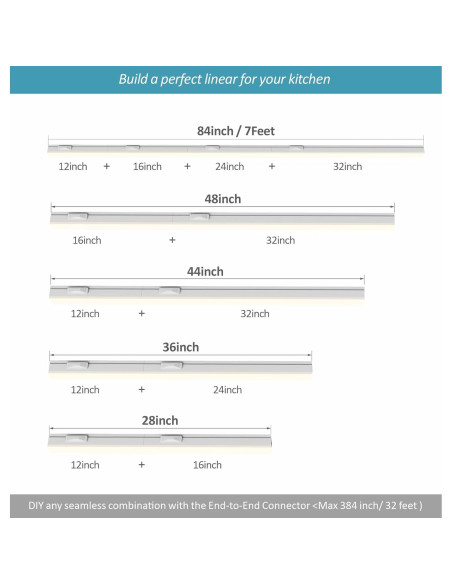 Build a perfect linear for your kitchen

84inch / 7Feet

12inch + 16inch + 24inch + 32inch

48inch

16inch + 32inch

44inch

12inch + 32inch

36inch

12inch + 24inch

28inch

12inch + 16inch

DIY any seamless combination with the End-to-End Connector <Max 384 inch/ 32 feet )